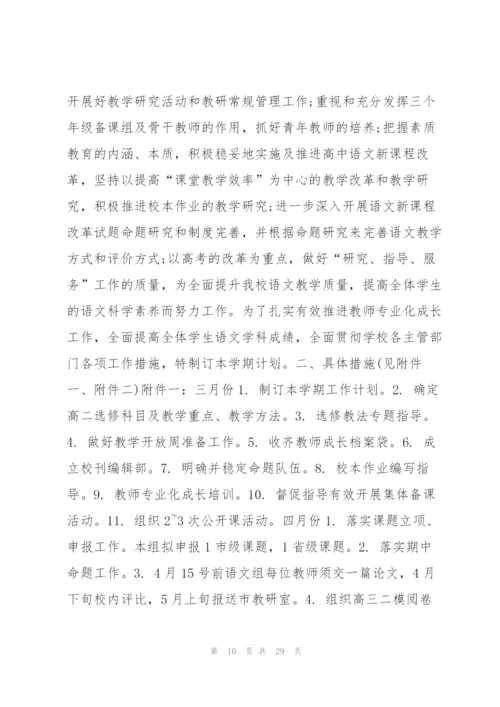 开展好教学研究活动和教研常规管理工作;重视和充分发挥三个年级备课组及骨干教师的作用，抓好青年教师的培养;把握素质教育的内涵、本质，积极稳妥地实施及推进高中语文新课程改革，坚持以提高“课堂教学效率”为中心的教学改革和教学研究，积极推进校本作业的教学研究;进一步深入开展语文新课程改革试题命题研究和制度完善，并根据命题研究来完善语文教学方式和评价方式;以高考的改革为重点，做好“研究、指导、服务”工作的质量，为全面提升我校语文教学质量，提高全体学生的语文科学素养而努力工作。为了扎实有效推进教师专业化成长工作，全面提高全体学生语文学科成绩，全面贯彻学校各主管部门各项工作措施，特制订本学期计划。二、具体措施(见附件一、附件二)附件一：三月份 1. 制订本学期工作计划。2. 确定高二选修科目及教学重点、教学方法。3. 选修教法专题指导。4. 做好教学开放周准备工作。5. 收齐教师成长档案袋。6. 成立校刊编辑部。7. 明确并稳定命题队伍。8. 校本作业编写指导。9. 教师专业化成长培训。10. 督促指导有效开展集体备课活动。11. 组织 2~3 次公开课活动。四月份 1. 落实课题立项、申报工作。本组拟申报 1 市级课题，1 省级课题。2. 落实期中命题工作。3. 4 月 15 号前语文组每位教师须交一篇论文，4 月下旬校内评比，5 月上旬报送市教研室。4. 组织高三二模阅卷

第 10 页 共 29 页